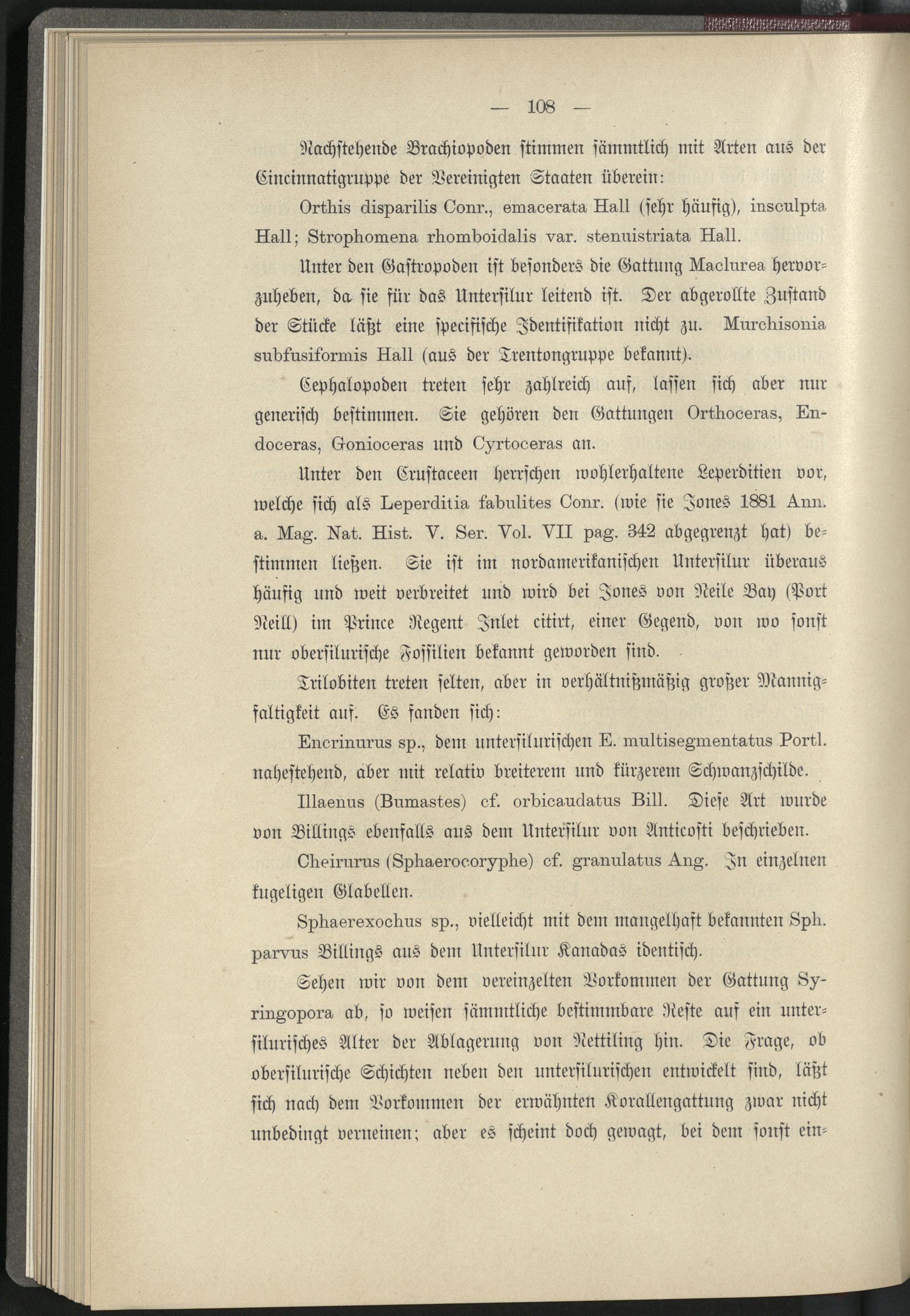 — 108 —

Nachstehende Brachiopoden stimmen sämmtlich mit Arten aus der Cincinnatigruppe der Vereinigten Staaten überein:

Orthis disparilis Conr., emacerata Hall (sehr häufig), insculpta Hall; Strophomena rhomboidalis var. stenuistriata Hall.

Unter den Gastropoden ist besonders die Gattung Maclurea hervorzuheben, da sie für das Untersilur leitend ist. Der abgerollte Zustand der Stücke läßt eine specifische Identifikation nicht zu. Murchisonia subfusiformis Hall (aus der Trentongruppe bekannt).

Cephalopoden treten sehr zahlreich auf, lassen sich aber nur generisch bestimmen. Sie gehören den Gattungen Orthoceras, Endoceras, Gonioceras und Cyrtoceras an.

Unter den Crustaceen herrschen wohlerhaltene Leperditien vor, welche sich als Leperditia fabulites Conr. (wie sie Jones 1881 Ann. a. Mag. Nat. Hist. V. Ser. Vol. VII pag. 342 abgegrenzt hat) bestimmen ließen. Sie ist im nordamerikanischen Untersilur überaus häufig und weit verbreitet und wird bei Jones von Neile Bay (Port Neill) im Prince Regent Inlet citirt, einer Gegend, von wo sonst nur obersilurische Fossilien bekannt geworden sind.

Trilobiten treten selten, aber in verhältnißmäßig großer Mannigfaltigkeit auf. Es fanden sich:

Encrinurus sp., dem untersilurischen E. multisegmentatus Portl. nahestehend, aber mit relativ breiterem und kürzerem Schwanzschilde.

Illaenus (Bumastes) cf. orbicaudatus Bill. Diese Art wurde von Billings ebenfalls aus dem Untersilur von Anticosti beschrieben.

Cheirurus (Sphaerocoryphe) cf. granulatus Ang. In einzelnen kugeligen Glabellen.

Sphaerexochus sp., vielleicht mit dem mangelhaft bekannten Sph. parvus Billings aus dem Untersilur Kanadas identisch.

Sehen wir von dem vereinzelten Vorkommen der Gattung Syringopora ab, so weisen sämmtliche bestimmbare Reste auf ein untersilurisches Alter der Ablagerung von Nettiling hin. Die Frage, ob obersilurische Schichten neben den untersilurischen entwickelt sind, läßt sich nach dem Vorkommen der erwähnten Korallengattung zwar nicht unbedingt verneinen; aber es scheint doch gewagt, bei dem sonst ein-